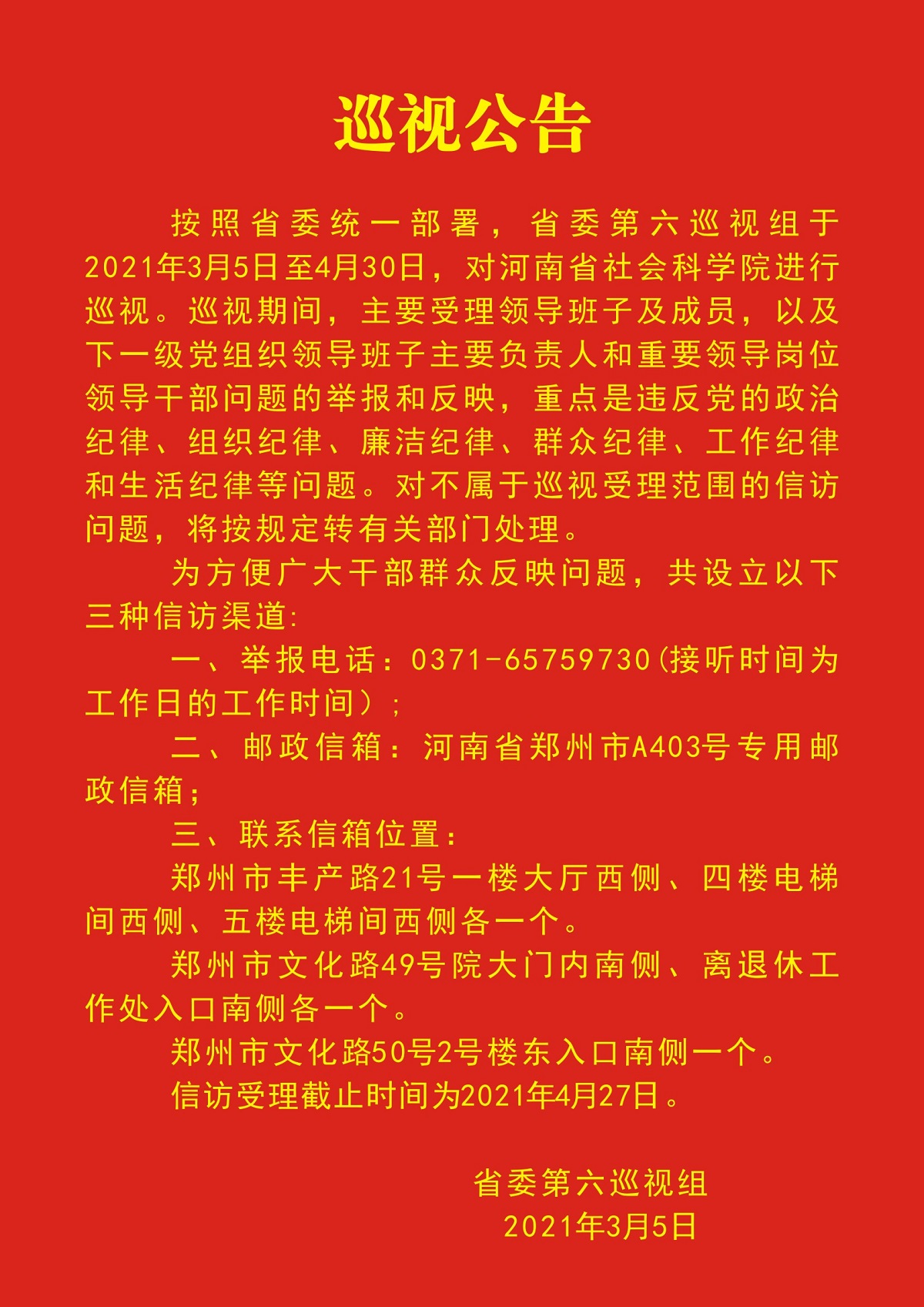 巡视公告

按照省委统一部署，省委第六巡视组于2021年3月5日至4月30日，对河南省社会科学院进行巡视。巡视期间，主要受理领导班子及成员，以及下一级党组织领导班子主要负责人和重要领导岗位领导干部问题的举报和反映，重点是违反党的政治纪律、组织纪律、廉洁纪律、群众纪律、工作纪律和生活纪律等问题。对不属于巡视受理范围的信访问题，将按规定转有关部门处理。

为方便广大干部群众反映问题，共设立以下三种信访渠道:

一、举报电话：0371-65759730(接听时间为工作日的工作时间）;

二、邮政信箱：河南省郑州市A403号专用邮政信箱;

三、联系信箱位置：

郑州市丰产路21号一楼大厅西侧、四楼电梯间西侧、五楼电梯间西侧各一个。

郑州市文化路49号院大门内南侧、离退休工作处入口南侧各一个。

郑州市文化路50号2号楼东入口南侧一个。

信访受理截止时间为2021年4月27日。

省委第六巡视组
2021年3月5日